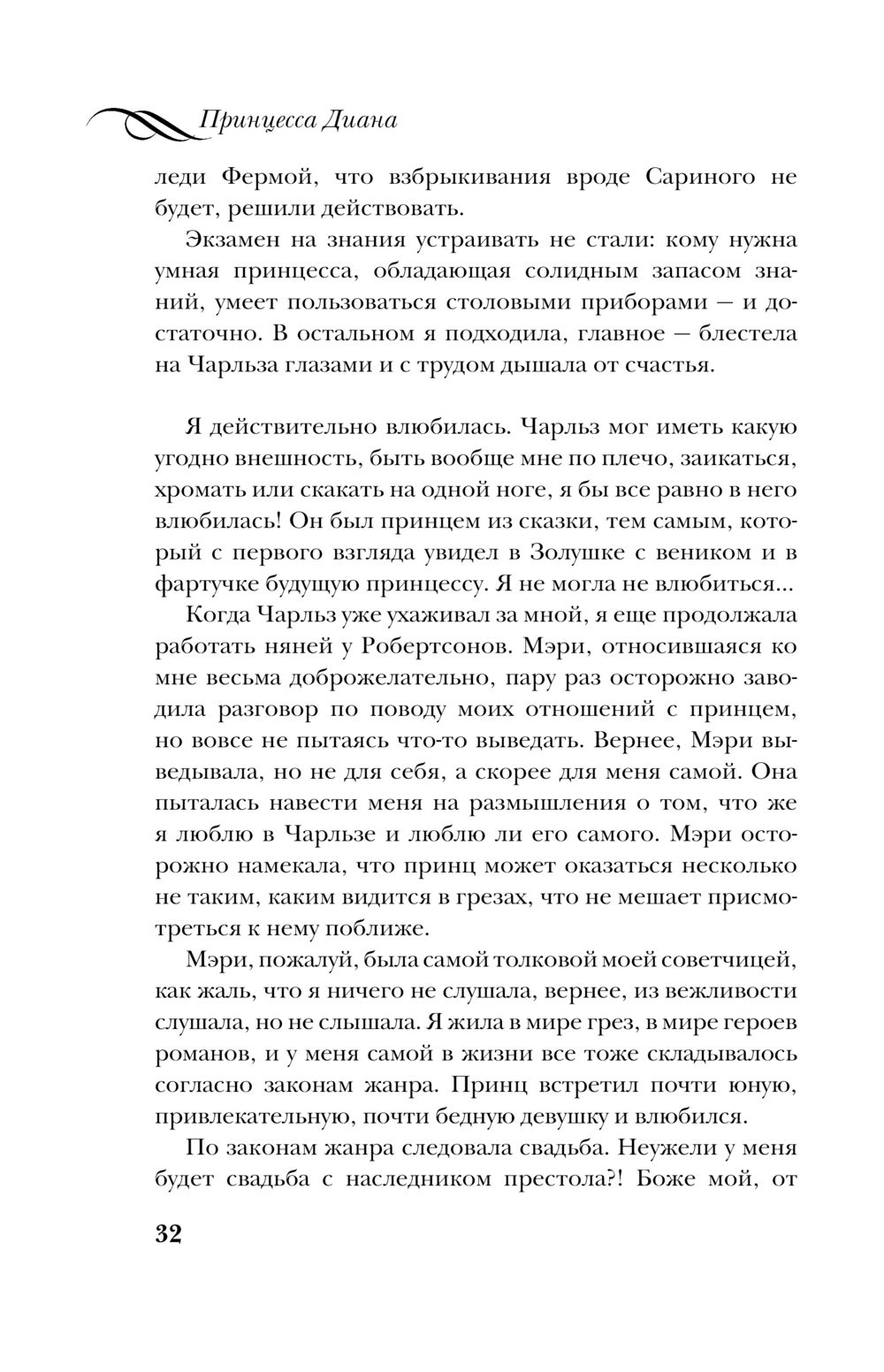 Принцесса Диана

леди Фермой, что взбрыкивания вроде Сариного не будет, решили действовать.

Экзамен на знания устраивать не стали: кому нужна умная принцесса, обладающая солидным запасом знаний, умеет пользоваться столовыми приборами — и достаточно. В остальном я подходила, главное — блестела на Чарльза глазами и с трудом дышала от счастья.

Я действительно влюбилась. Чарльз мог иметь какую угодно внешность, быть вообще мне по плечо, заикаться, хромать или скакать на одной ноге, я бы все равно в него влюбилась! Он был принцем из сказки, тем самым, который с первого взгляда увидел в Золушке с веником и в фартучке будущую принцессу. Я не могла не влюбиться...

Когда Чарльз уже ухаживал за мной, я еще продолжала работать няней у Робертсонов. Мэри, относившаяся ко мне весьма доброжелательно, пару раз осторожно заводила разговор по поводу моих отношений с принцем, но вовсе не пытаясь что-то выведать. Вернее, Мэри выведывала, но не для себя, а скорее для меня самой. Она пыталась навести меня на размышления о том, что же я люблю в Чарльзе и люблю ли его самого. Мэри осторожно намекала, что принц может оказаться несколько не таким, каким видится в грезах, что не мешает присмотреться к нему поближе.

Мэри, пожалуй, была самой толковой моей советчицей, как жаль, что я ничего не слушала, вернее, из вежливости слушала, но не слышала. Я жила в мире грез, в мире героев романов, и у меня самой в жизни все тоже складывалось согласно законам жанра. Принц встретил почти юную, привлекательную, почти бедную девушку и влюбился.

По законам жанра следовала свадьба. Неужели у меня будет свадьба с наследником престола?! Боже мой, от

32